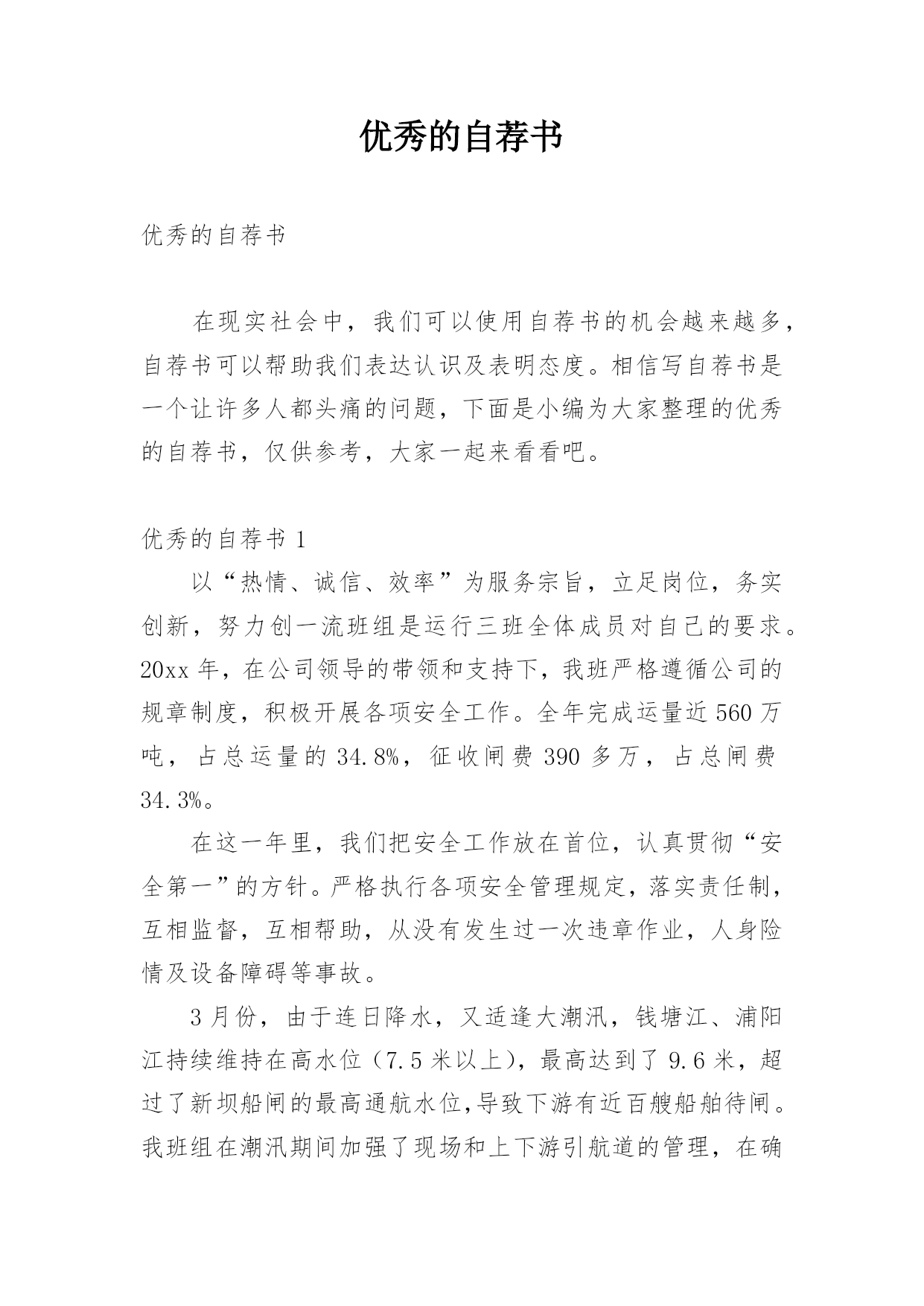 优秀的自荐书

优秀的自荐书

在现实社会中，我们可以使用自荐书的机会越来越多，自荐书可以帮助我们表达认识及表明态度。相信写自荐书是一个让许多人都头痛的问题，下面是小编为大家整理的优秀的自荐书，仅供参考，大家一起来看看吧。

优秀的自荐书 1

以“热情、诚信、效率”为服务宗旨，立足岗位，务实创新，努力创一流班组是运行三班全体成员对自己的要求。20xx 年，在公司领导的带领和支持下，我班严格遵循公司的规章制度，积极开展各项安全工作。全年完成运量近 560 万吨，占总运量的 34.8%，征收闸费 390 多万，占总闸费 34.3%。

在这一年里，我们把安全工作放在首位，认真贯彻“安全第一”的方针。严格执行各项安全管理规定，落实责任制，互相监督，互相帮助，从没有发生过一次违章作业，人身险情及设备障碍等事故。

3 月份，由于连日降水，又适逢大潮汛，钱塘江、浦阳江持续维持在高水位（7.5 米以上），最高达到了 9.6 米，超过了新坝船闸的最高通航水位,导致下游有近百艘船舶待闸。我班组在潮汛期间加强了现场和上下游引航道的管理，在确